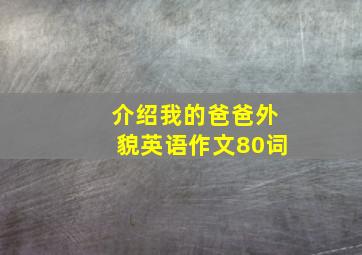 介绍我的爸爸外貌英语作文80词